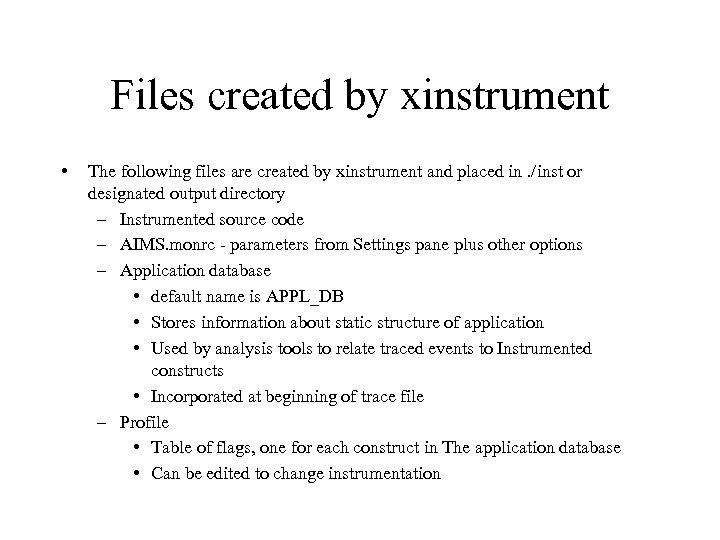 Files created by xinstrument

• The following files are created by xinstrument and placed in ./inst or designated output directory
  – Instrumented source code
  – AIMS.monrc - parameters from Settings pane plus other options
  – Application database
    • default name is APPL_DB
    • Stores information about static structure of application
    • Used by analysis tools to relate traced events to Instrumented constructs
    • Incorporated at beginning of trace file
  – Profile
    • Table of flags, one for each construct in The application database
    • Can be edited to change instrumentation